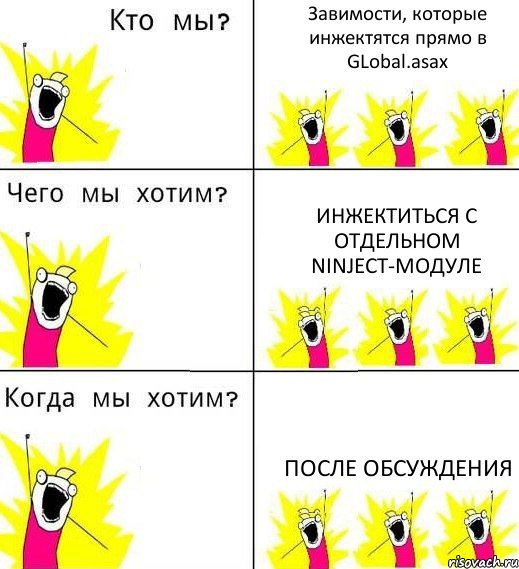 Кто мы?

Завимости, которые инжектятся прямо в GLobal.asax

Чего мы хотим?

ИНЖЕКТИТЬСЯ С ОТДЕЛЬНОМ NINJECT-МОДУЛЕ

Когда мы хотим?

ПОСЛЕ ОБСУЖДЕНИЯ

risovach.ru